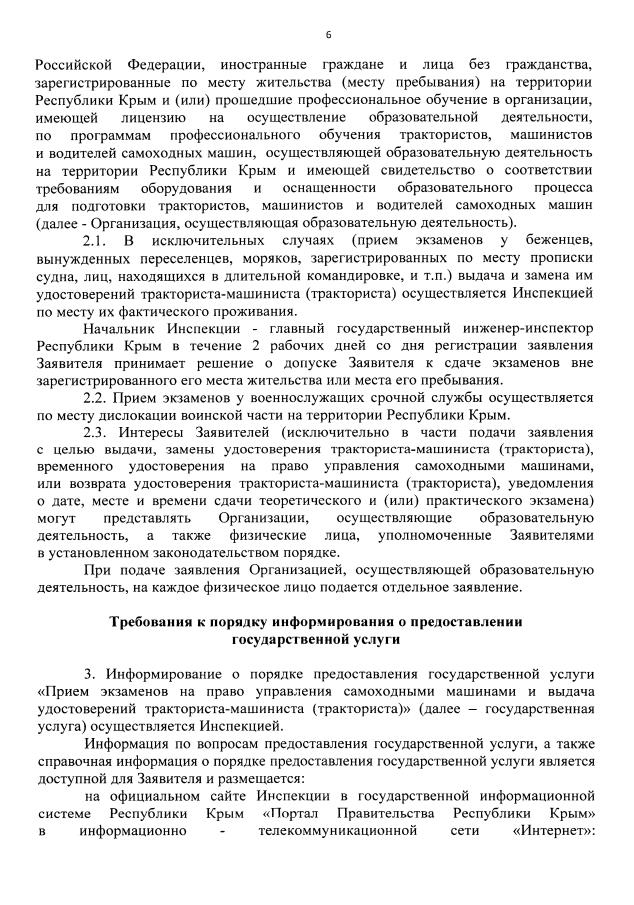 6

Российской Федерации, иностранные граждане и лица без гражданства, зарегистрированные по месту жительства (месту пребывания) на территории Республики Крым и (или) прошедшие профессиональное обучение в организации, имеющей лицензию на осуществление образовательной деятельности, по программам профессионального обучения трактористов, машинистов и водителей самоходных машин, осуществляющей образовательную деятельность на территории Республики Крым и имеющей свидетельство о соответствии требованиям оборудования и оснащенности образовательного процесса для подготовки трактористов, машинистов и водителей самоходных машин (далее - Организация, осуществляющая образовательную деятельность).

2.1. В исключительных случаях (прием экзаменов у беженцев, вынужденных переселенцев, моряков, зарегистрированных по месту прописки судна, лиц, находящихся в длительной командировке, и т.п.) выдача и замена им удостоверений тракториста-машиниста (тракториста) осуществляется Инспекцией по месту их фактического проживания.

Начальник Инспекции - главный государственный инженер-инспектор Республики Крым в течение 2 рабочих дней со дня регистрации заявления Заявителя принимает решение о допуске Заявителя к сдаче экзаменов вне зарегистрированного его места жительства или места его пребывания.

2.2. Прием экзаменов у военнослужащих срочной службы осуществляется по месту дислокации воинской части на территории Республики Крым.

2.3. Интересы Заявителей (исключительно в части подачи заявления с целью выдачи, замены удостоверения тракториста-машиниста (тракториста), временного удостоверения на право управления самоходными машинами, или возврата удостоверения тракториста-машиниста (тракториста), уведомления о дате, месте и времени сдачи теоретического и (или) практического экзамена) могут представлять Организации, осуществляющие образовательную деятельность, а также физические лица, уполномоченные Заявителями в установленном законодательством порядке.

При подаче заявления Организацией, осуществляющей образовательную деятельность, на каждое физическое лицо подается отдельное заявление.

Требования к порядку информирования о предоставлении государственной услуги

3. Информирование о порядке предоставления государственной услуги «Прием экзаменов на право управления самоходными машинами и выдача удостоверений тракториста-машиниста (тракториста)» (далее – государственная услуга) осуществляется Инспекцией.

Информация по вопросам предоставления государственной услуги, а также справочная информация о порядке предоставления государственной услуги является доступной для Заявителя и размещается:

на официальном сайте Инспекции в государственной информационной системе Республики Крым «Портал Правительства Республики Крым» в информационно - телекоммуникационной сети «Интернет»: